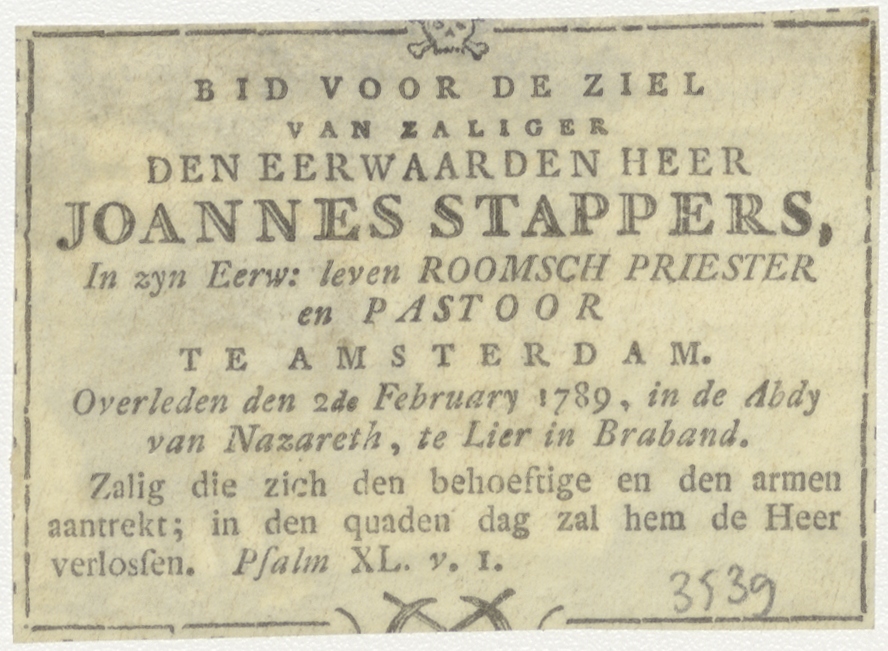 BID VOOR DE ZIEL
VAN ZALIGER
DEN EERWAARDEN HEER
JOANNES STAPPERS,
In zyn Eerw: leven ROOMSCH PRIESTER
en PASTOOR
TE AMSTERDAM.
Overleden den 2de February 1789, in de Abdy
van Nazareth, te Lier in Braband.

Zalig die zich den behoeftige en den armen aantrekt; in den quaden dag zal hem de Heer verlossen. Psalm XL. v. 1.

3539